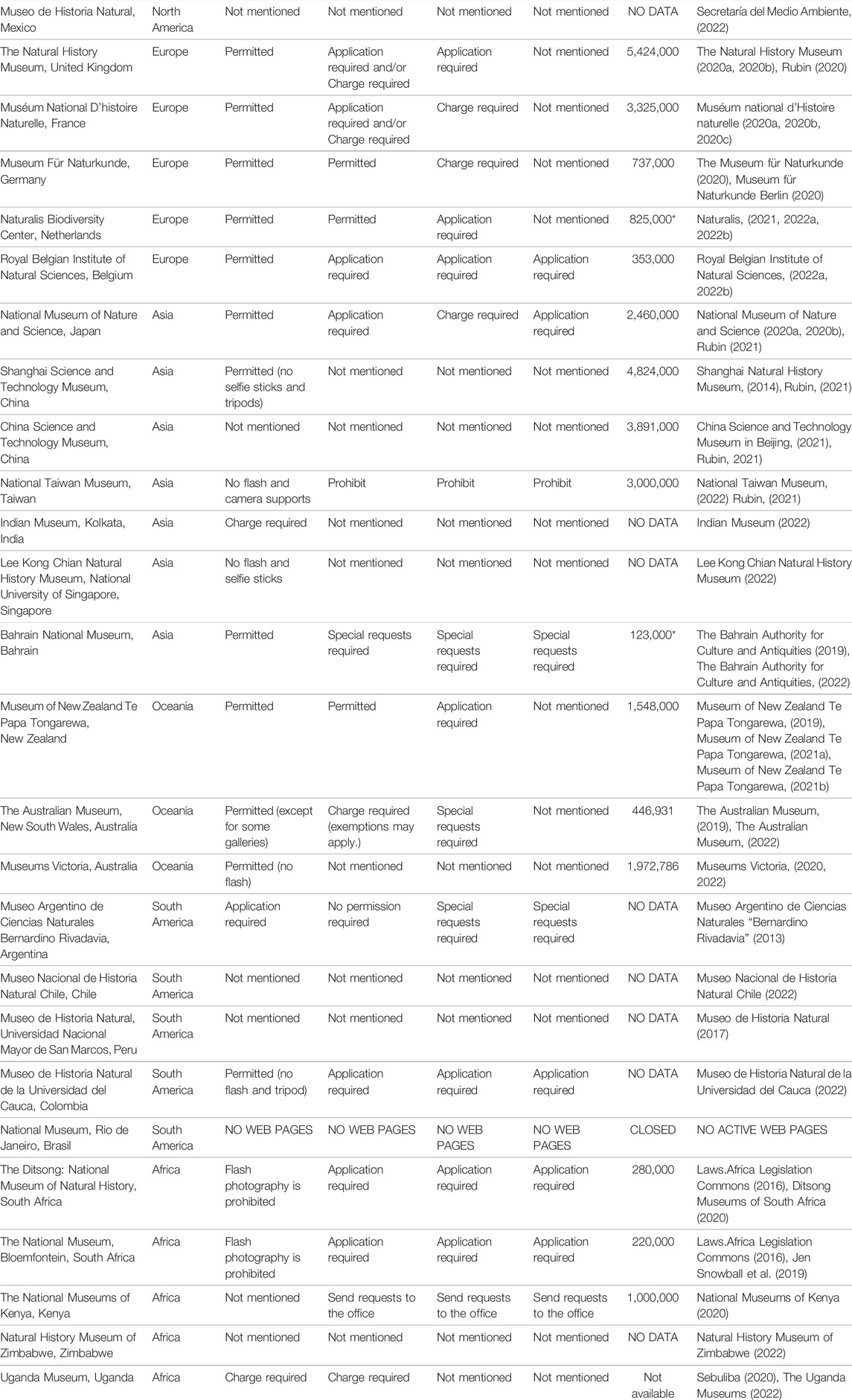 | | | | | | | | |
|---|---|---|---|---|---|---|---|
| Museo de Historia Natural, Mexico | North America | Not mentioned | Not mentioned | Not mentioned | Not mentioned | NO DATA | Secretaría del Medio Ambiente, (2022) |
| The Natural History Museum, United Kingdom | Europe | Permitted | Application required and/or Charge required | Application required | Not mentioned | 5,424,000 | The Natural History Museum (2020a, 2020b), Rubin (2020) |
| Muséum National D'histoire Naturelle, France | Europe | Permitted | Application required and/or Charge required | Charge required | Not mentioned | 3,325,000 | Muséum national d'Histoire naturelle (2020a, 2020b, 2020c) |
| Museum Für Naturkunde, Germany | Europe | Permitted | Permitted | Charge required | Not mentioned | 737,000 | The Museum für Naturkunde (2020), Museum für Naturkunde Berlin (2020) |
| Naturalis Biodiversity Center, Netherlands | Europe | Permitted | Permitted | Application required | Not mentioned | 825,000* | Naturalis, (2021, 2022a, 2022b) |
| Royal Belgian Institute of Natural Sciences, Belgium | Europe | Permitted | Application required | Application required | Application required | 353,000 | Royal Belgian Institute of Natural Sciences, (2022a, 2022b) |
| National Museum of Nature and Science, Japan | Asia | Permitted | Application required | Charge required | Application required | 2,460,000 | National Museum of Nature and Science (2020a, 2020b), Rubin (2021) |
| Shanghai Science and Technology Museum, China | Asia | Permitted (no selfie sticks and tripods) | Not mentioned | Not mentioned | Not mentioned | 4,824,000 | Shanghai Natural History Museum, (2014), Rubin, (2021) |
| China Science and Technology Museum, China | Asia | Not mentioned | Not mentioned | Not mentioned | Not mentioned | 3,891,000 | China Science and Technology Museum in Beijing, (2021), Rubin, 2021) |
| National Taiwan Museum, Taiwan | Asia | No flash and camera supports | Prohibit | Prohibit | Prohibit | 3,000,000 | National Taiwan Museum, (2022) Rubin, (2021) |
| Indian Museum, Kolkata, India | Asia | Charge required | Not mentioned | Not mentioned | Not mentioned | NO DATA | Indian Museum (2022) |
| Lee Kong Chian Natural History Museum, National University of Singapore, Singapore | Asia | No flash and selfie sticks | Not mentioned | Not mentioned | Not mentioned | NO DATA | Lee Kong Chian Natural History Museum (2022) |
| Bahrain National Museum, Bahrain | Asia | Permitted | Special requests required | Special requests required | Special requests required | 123,000* | The Bahrain Authority for Culture and Antiquities (2019), The Bahrain Authority for Culture and Antiquities, (2022) |
| Museum of New Zealand Te Papa Tongarewa, New Zealand | Oceania | Permitted | Permitted | Application required | Not mentioned | 1,548,000 | Museum of New Zealand Te Papa Tongarewa, (2019), Museum of New Zealand Te Papa Tongarewa, (2021a), Museum of New Zealand Te Papa Tongarewa, (2021b) |
| The Australian Museum, New South Wales, Australia | Oceania | Permitted (except for some galleries) | Charge required (exemptions may apply.) | Special requests required | Not mentioned | 446,931 | The Australian Museum, (2019), The Australian Museum, (2022) |
| Museums Victoria, Australia | Oceania | Permitted (no flash) | Not mentioned | Not mentioned | Not mentioned | 1,972,786 | Museums Victoria, (2020, 2022) |
| Museo Argentino de Ciencias Naturales Bernardino Rivadavia, Argentina | South America | Application required | No permission required | Special requests required | Special requests required | NO DATA | Museo Argentino de Ciencias Naturales "Bernardino Rivadavia" (2013) |
| Museo Nacional de Historia Natural Chile, Chile | South America | Not mentioned | Not mentioned | Not mentioned | Not mentioned | NO DATA | Museo Nacional de Historia Natural Chile (2022) |
| Museo de Historia Natural, Universidad Nacional Mayor de San Marcos, Peru | South America | Not mentioned | Not mentioned | Not mentioned | Not mentioned | NO DATA | Museo de Historia Natural (2017) |
| Museo de Historia Natural de la Universidad del Cauca, Colombia | South America | Permitted (no flash and tripod) | Application required | Application required | Application required | NO DATA | Museo de Historia Natural de la Universidad del Cauca (2022) |
| National Museum, Rio de Janeiro, Brasil | South America | NO WEB PAGES | NO WEB PAGES | NO WEB PAGES | NO WEB PAGES | CLOSED | NO ACTIVE WEB PAGES |
| The Ditsong: National Museum of Natural History, South Africa | Africa | Flash photography is prohibited | Application required | Application required | Application required | 280,000 | Laws.Africa Legislation Commons (2016), Ditsong Museums of South Africa (2020) |
| The National Museum, Bloemfontein, South Africa | Africa | Flash photography is prohibited | Application required | Application required | Application required | 220,000 | Laws.Africa Legislation Commons (2016), Jen Snowball et al. (2019) |
| The National Museums of Kenya, Kenya | Africa | Not mentioned | Send requests to the office | Send requests to the office | Send requests to the office | 1,000,000 | National Museums of Kenya (2020) |
| Natural History Museum of Zimbabwe, Zimbabwe | Africa | Not mentioned | Not mentioned | Not mentioned | Not mentioned | NO DATA | Natural History Museum of Zimbabwe (2022) |
| Uganda Museum, Uganda | Africa | Charge required | Charge required | Not mentioned | Not mentioned | Not available | Sebuliba (2020), The Uganda Museums (2022) |